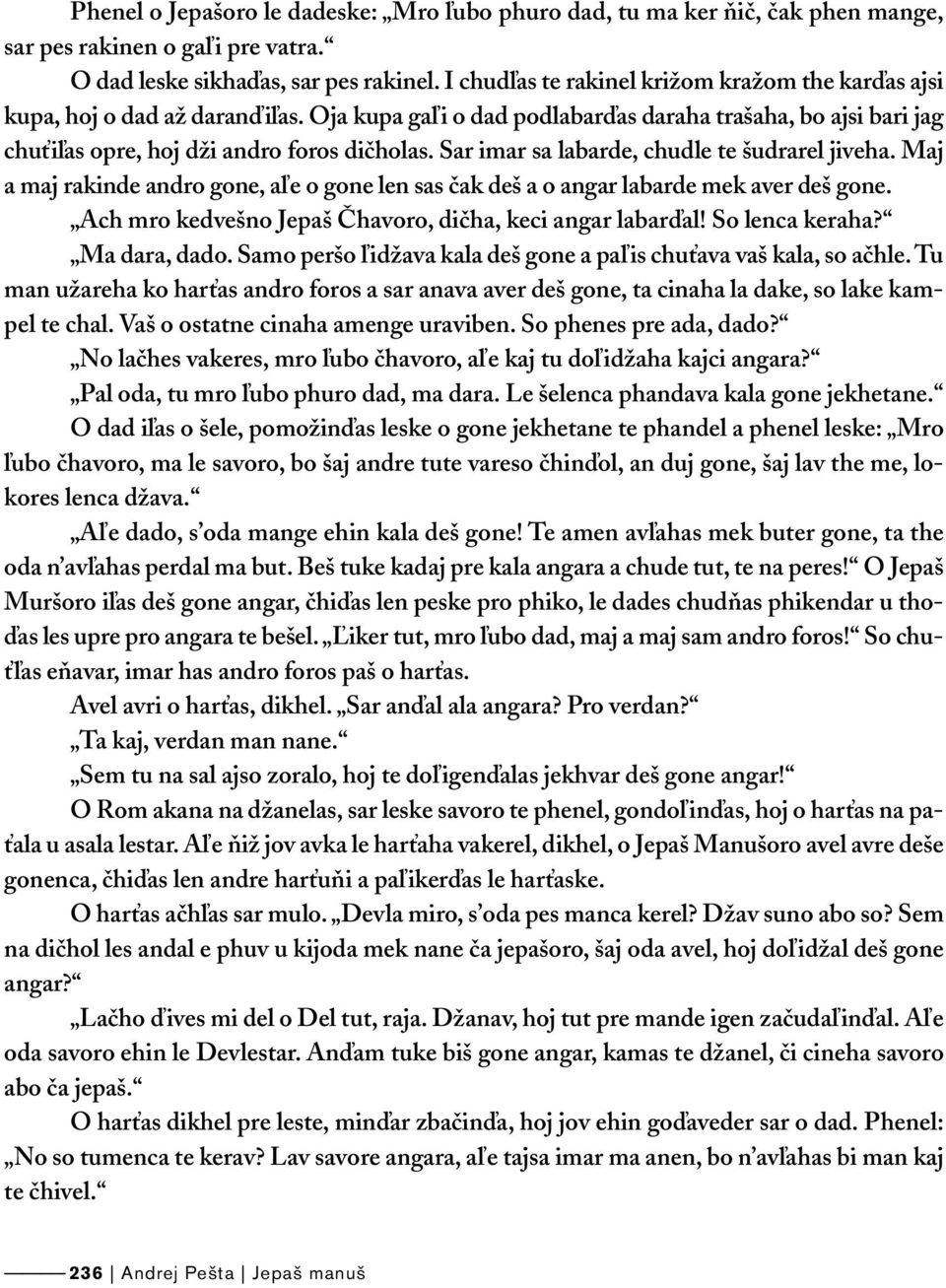 Phenel o Jepašoro le dadeske: „Mro ľubo phuro dad, tu ma ker ňič, čak phen mange, sar pes rakinen o gaľi pre vatra.“

O dad leske sikhaďas, sar pes rakinel. I chudľas te rakinel križom kražom the karďas ajsi kupa, hoj o dad až daranďiľas. Oja kupa gaľi o dad podlabarďas daraha trašaha, bo ajsi bari jag chuťiľas opre, hoj dži andro foros dičholas. Sar imar sa labarde, chudle te šudrarel jiveha. Maj a maj rakinde andro gone, aľe o gone len sas čak deš a o angar labarde mek aver deš gone.

„Ach mro kedvešno Jepaš Čhavoro, dičha, keci angar labarďal! So lenca keraha?“

„Ma dara, dado. Samo peršo ľidžava kala deš gone a paľis chuťava vaš kala, so ačhle. Tu man užareha ko harťas andro foros a sar anava aver deš gone, ta cinaha la dake, so lake kampel te chal. Vaš o ostatne cinaha amenge uraviben. So phenes pre ada, dado?“

„No lačhes vakeres, mro ľubo čhavoro, aľe kaj tu doľidžaha kajci angara?“

„Pal oda, tu mro ľubo phuro dad, ma dara. Le šelenca phandava kala gone jekhetane.“

O dad iľas o šele, pomožinďas leske o gone jekhetane te phandel a phenel leske: „Mro ľubo čhavoro, ma le savoro, bo šaj andre tute vareso čhinďol, an duj gone, šaj lav the me, lokores lenca džava.“

„Aľe dado, s’oda mange ehin kala deš gone! Te amen avľahas mek buter gone, ta the oda n’avľahas perdal ma but. Beš tuke kadaj pre kala angara a chude tut, te na peres!“ O Jepaš Muršoro iľas deš gone angar, čhiďas len peske pro phiko, le dades chudňas phikendar u thoďas les upre pro angara te bešel. „Ľiker tut, mro ľubo dad, maj a maj sam andro foros!“ So chuťľas eňavar, imar has andro foros paš o harťas.

Avel avri o harťas, dikhel. „Sar anďal ala angara? Pro verdan?“

„Ta kaj, verdan man nane.“

„Sem tu na sal ajso zoralo, hoj te doľigenďalas jekhvar deš gone angar!“

O Rom akana na džanelas, sar leske savoro te phenel, gondoľinďas, hoj o harťas na paťala u asala lestar. Aľe ňiž jov avka le harťaha vakerel, dikhel, o Jepaš Manušoro avel avre deše gonenca, čhiďas len andre harťuňi a paľikerďas le harťaske.

O harťas ačhľas sar mulo. „Devla miro, s’oda pes manca kerel? Džav suno abo so? Sem na dičhol les andal e phuv u kijoda mek nane ča jepašoro, šaj oda avel, hoj doľidžal deš gone angar?“

„Lačho ďives mi del o Del tut, raja. Džanav, hoj tut pre mande igen začudaľinďal. Aľe oda savoro ehin le Devlestar. Anďam tuke biš gone angar, kamas te džanel, či cineha savoro abo ča jepaš.“

O harťas dikhel pre leste, minďar zbačinďa, hoj jov ehin goďaveder sar o dad. Phenel: „No so tumenca te kerav? Lav savore angara, aľe tajsa imar ma anen, bo n’avľahas bi man kaj te čhivel.“

236 | Andrej Pešta | Jepaš manuš